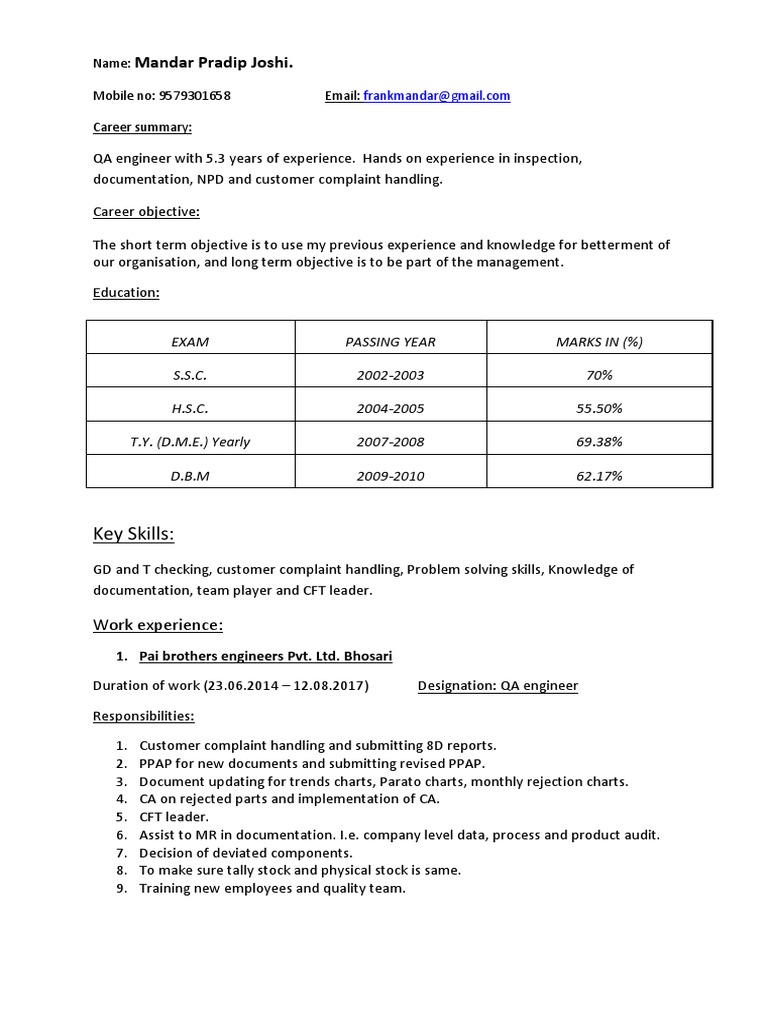 Name: Mandar Pradip Joshi.

Mobile no: 9579301658 Email: frankmandar@gmail.com

Career summary:

QA engineer with 5.3 years of experience. Hands on experience in inspection, documentation, NPD and customer complaint handling.

Career objective:

The short term objective is to use my previous experience and knowledge for betterment of our organisation, and long term objective is to be part of the management.

Education:

| EXAM | PASSING YEAR | MARKS IN (%) |
|---|---|---|
| S.S.C. | 2002-2003 | 70% |
| H.S.C. | 2004-2005 | 55.50% |
| T.Y. (D.M.E.) Yearly | 2007-2008 | 69.38% |
| D.B.M | 2009-2010 | 62.17% |

Key Skills:

GD and T checking, customer complaint handling, Problem solving skills, Knowledge of documentation, team player and CFT leader.

Work experience:

1. Pai brothers engineers Pvt. Ltd. Bhosari

Duration of work (23.06.2014 – 12.08.2017) Designation: QA engineer

Responsibilities:

1. Customer complaint handling and submitting 8D reports.
2. PPAP for new documents and submitting revised PPAP.
3. Document updating for trends charts, Parato charts, monthly rejection charts.
4. CA on rejected parts and implementation of CA.
5. CFT leader.
6. Assist to MR in documentation. I.e. company level data, process and product audit.
7. Decision of deviated components.
8. To make sure tally stock and physical stock is same.
9. Training new employees and quality team.